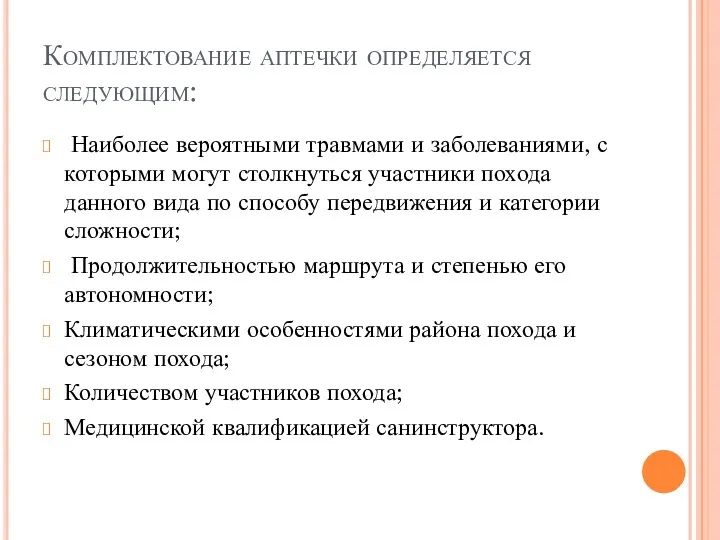 Комплектование аптечки определяется следующим:

Наиболее вероятными травмами и заболеваниями, с которыми могут столкнуться участники похода данного вида по способу передвижения и категории сложности;

Продолжительностью маршрута и степенью его автономности;

Климатическими особенностями района похода и сезоном похода;

Количеством участников похода;

Медицинской квалификацией санинструктора.